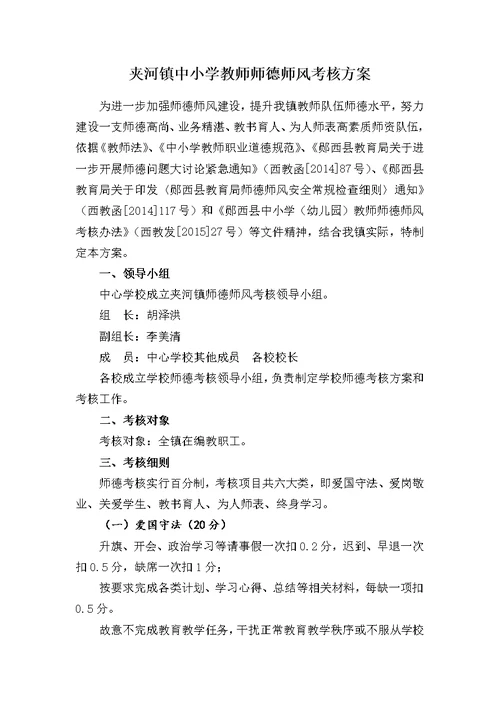 夹河镇中小学教师师德师风考核方案

为进一步加强师德师风建设，提升我镇教师队伍师德水平，努力建设一支师德高尚、业务精湛、教书育人、为人师表高素质师资队伍，依据《教师法》、《中小学教师职业道德规范》、《郧西县教育局关于进一步开展师德问题大讨论紧急通知》（西教函[2014]87号）、《郧西县教育局关于印发〈郧西县教育局师德师风安全常规检查细则〉通知》（西教函[2014]117号）和《郧西县中小学（幼儿园）教师师德师风考核办法》（西教发[2015]27号）等文件精神，结合我镇实际，特制定本方案。

一、领导小组

中心学校成立夹河镇师德师风考核领导小组。

组　长：胡泽洪

副组长：李美清

成　员：中心学校其他成员　各校校长

各校成立学校师德考核领导小组，负责制定学校师德考核方案和考核工作。

二、考核对象

考核对象：全镇在编教职工。

三、考核细则

师德考核实行百分制，考核项目共六大类，即爱国守法、爱岗敬业、关爱学生、教书育人、为人师表、终身学习。

（一）爱国守法（20分）

升旗、开会、政治学习等请事假一次扣0.2分，迟到、早退一次扣0.5分，缺席一次扣1分；

按要求完成各类计划、学习心得、总结等相关材料，每缺一项扣0.5分。

故意不完成教育教学任务，干扰正常教育教学秩序或不服从学校